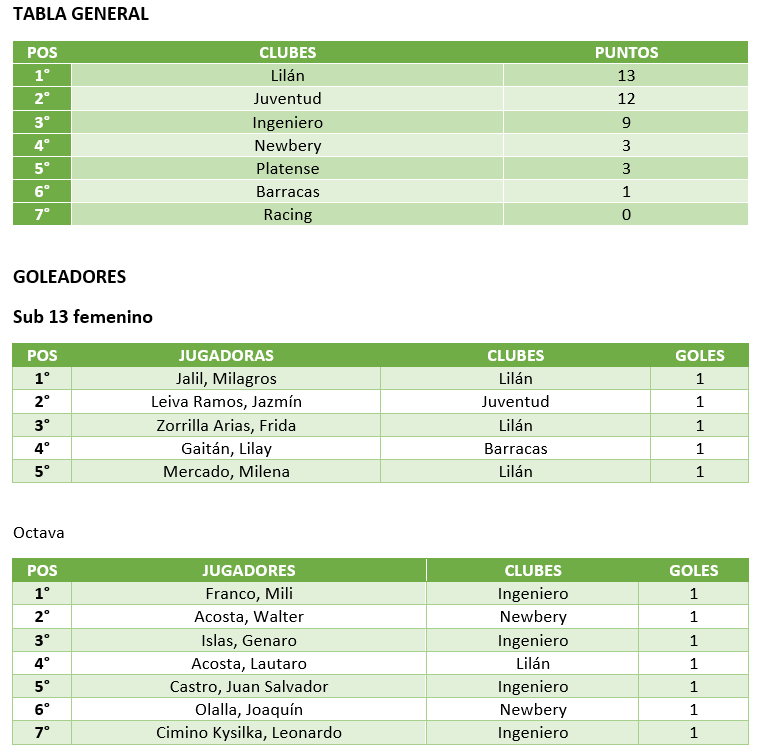 TABLA GENERAL

| POS | CLUBES | PUNTOS |
|---|---|---|
| 1° | Lilán | 13 |
| 2° | Juventud | 12 |
| 3° | Ingeniero | 9 |
| 4° | Newbery | 3 |
| 5° | Platense | 3 |
| 6° | Barracas | 1 |
| 7° | Racing | 0 |

GOLEADORES

Sub 13 femenino

| POS | JUGADORAS | CLUBES | GOLES |
|---|---|---|---|
| 1° | Jalil, Milagros | Lilán | 1 |
| 2° | Leiva Ramos, Jazmín | Juventud | 1 |
| 3° | Zorrilla Arias, Frida | Lilán | 1 |
| 4° | Gaitán, Lilay | Barracas | 1 |
| 5° | Mercado, Milena | Lilán | 1 |

Octava

| POS | JUGADORES | CLUBES | GOLES |
|---|---|---|---|
| 1° | Franco, Mili | Ingeniero | 1 |
| 2° | Acosta, Walter | Newbery | 1 |
| 3° | Islas, Genaro | Ingeniero | 1 |
| 4° | Acosta, Lautaro | Lilán | 1 |
| 5° | Castro, Juan Salvador | Ingeniero | 1 |
| 6° | Olalla, Joaquín | Newbery | 1 |
| 7° | Cimino Kysilka, Leonardo | Ingeniero | 1 |